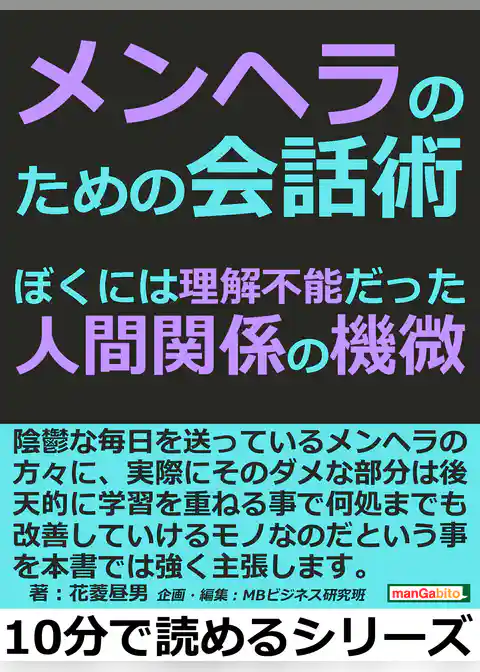 メンヘラのための会話術

ぼくには理解不能だった人間関係の機微

陰鬱な毎日を送っているメンヘラの方々に、実際にそのダメな部分は後天的に学習を重ねる事で何処までも改善していけるモノなのだという事を本書では強く主張します。

著：花菱昼男　企画・編集：MBビジネス研究班

manGabito

10分で読めるシリーズ